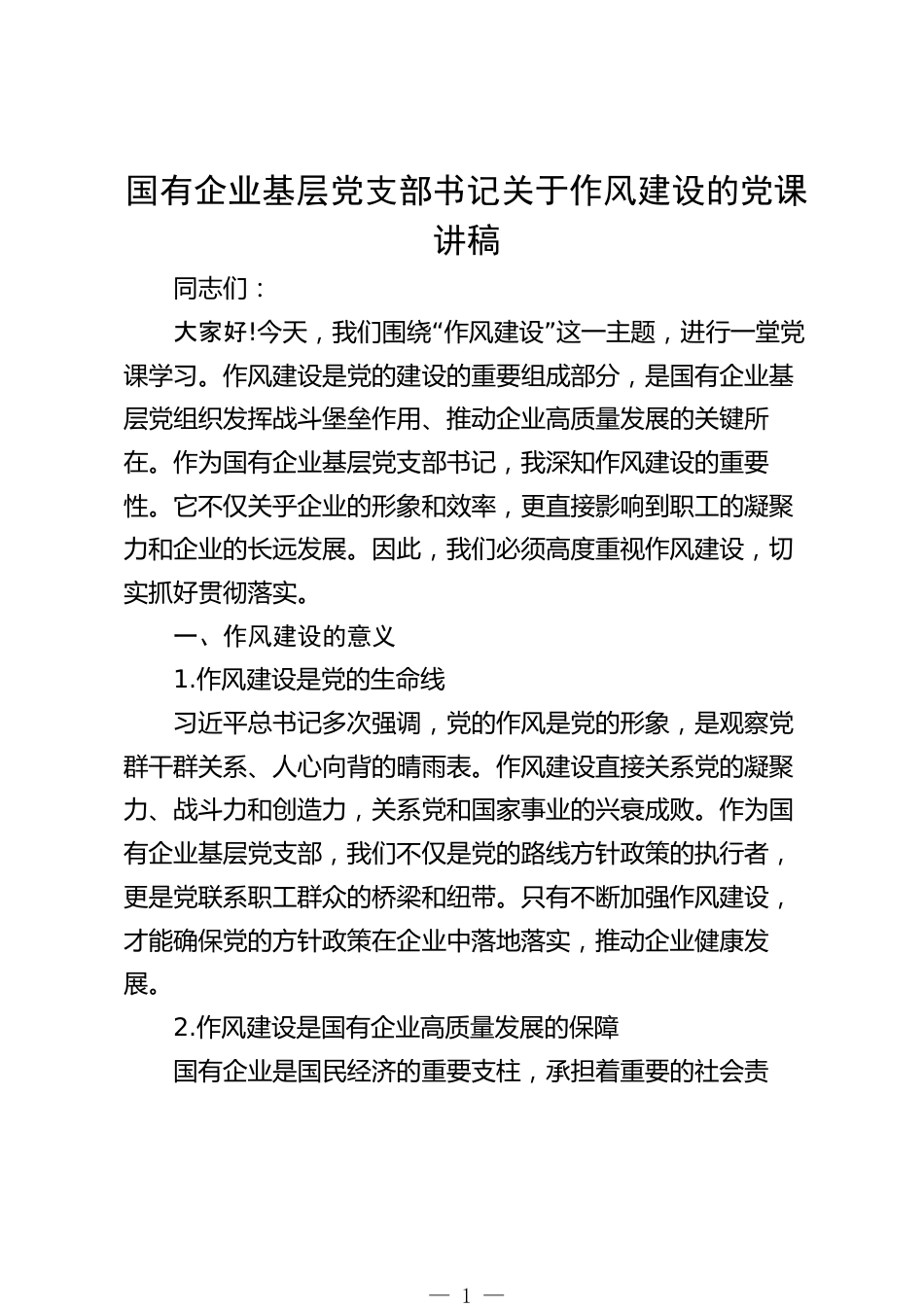 国有企业基层党支部书记关于作风建设的党课讲稿

同志们：

大家好!今天，我们围绕“作风建设”这一主题，进行一堂党课学习。作风建设是党的建设的重要组成部分，是国有企业基层党组织发挥战斗堡垒作用、推动企业高质量发展的关键所在。作为国有企业基层党支部书记，我深知作风建设的重要性。它不仅关乎企业的形象和效率，更直接影响到职工的凝聚力和企业的长远发展。因此，我们必须高度重视作风建设，切实抓好贯彻落实。

一、作风建设的意义

1.作风建设是党的生命线

习近平总书记多次强调，党的作风是党的形象，是观察党群干群关系、人心向背的晴雨表。作风建设直接关系党的凝聚力、战斗力和创造力，关系党和国家事业的兴衰成败。作为国有企业基层党支部，我们不仅是党的路线方针政策的执行者，更是党联系职工群众的桥梁和纽带。只有不断加强作风建设，才能确保党的方针政策在企业中落地落实，推动企业健康发展。

2.作风建设是国有企业高质量发展的保障

国有企业是国民经济的重要支柱，承担着重要的社会责

— 1 —